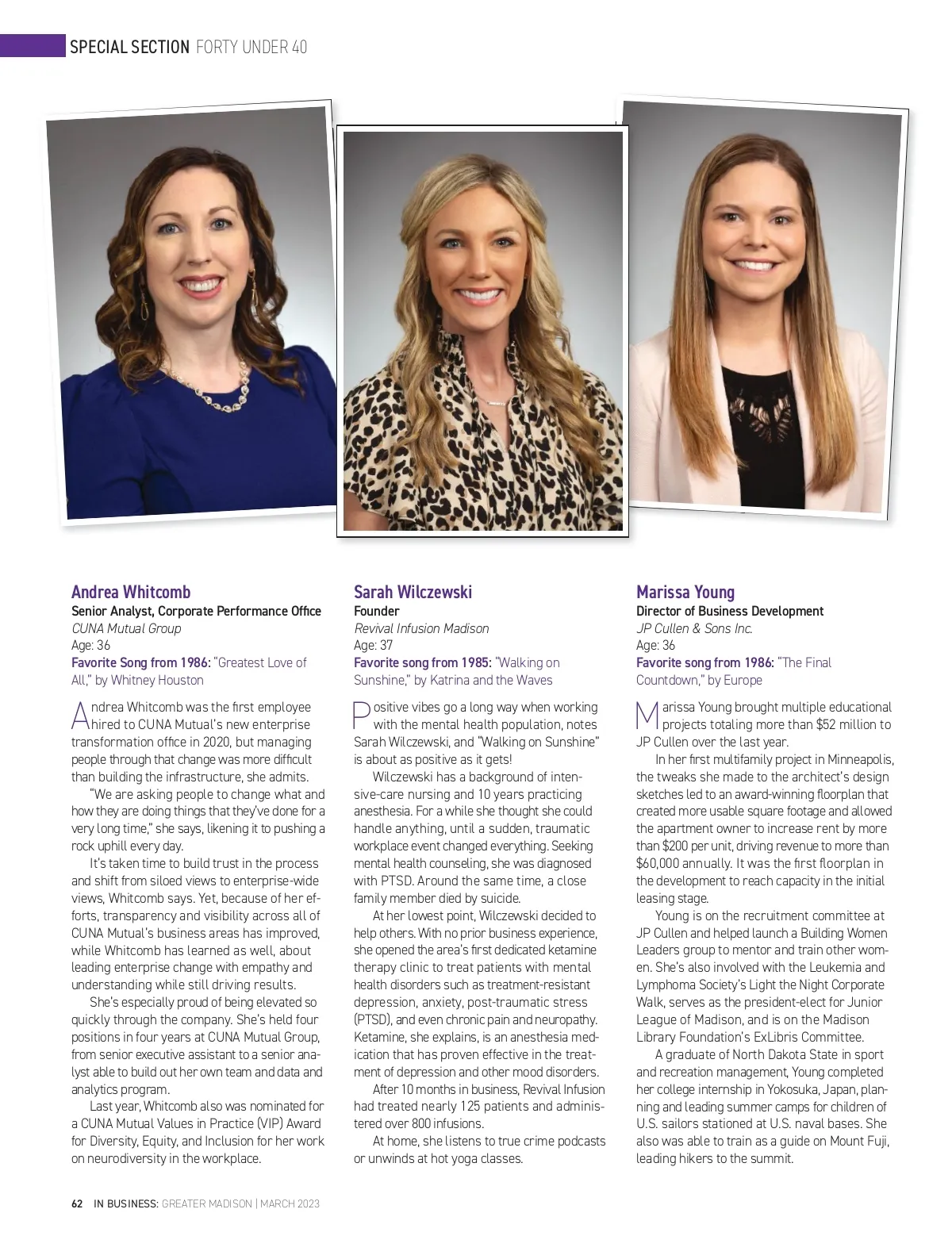 SPECIAL SECTION FORTY UNDER 40

Andrea Whitcomb
Senior Analyst, Corporate Performance Office
CUNA Mutual Group
Age: 36
Favorite Song from 1986: "Greatest Love of All," by Whitney Houston

Andrea Whitcomb was the first employee hired to CUNA Mutual's new enterprise transformation office in 2020, but managing people through that change was more difficult than building the infrastructure, she admits.

"We are asking people to change what and how they are doing things that they've done for a very long time," she says, likening it to pushing a rock uphill every day.

It's taken time to build trust in the process and shift from siloed views to enterprise-wide views, Whitcomb says. Yet, because of her efforts, transparency and visibility across all of CUNA Mutual's business areas has improved, while Whitcomb has learned as well, about leading enterprise change with empathy and understanding while still driving results.

She's especially proud of being elevated so quickly through the company. She's held four positions in four years at CUNA Mutual Group, from senior executive assistant to a senior analyst able to build out her own team and data and analytics program.

Last year, Whitcomb also was nominated for a CUNA Mutual Values in Practice (VIP) Award for Diversity, Equity, and Inclusion for her work on neurodiversity in the workplace.

Sarah Wilczewski
Founder
Revival Infusion Madison
Age: 37
Favorite song from 1985: "Walking on Sunshine," by Katrina and the Waves

Positive vibes go a long way when working with the mental health population, notes Sarah Wilczewski, and "Walking on Sunshine" is about as positive as it gets!

Wilczewski has a background of intensive-care nursing and 10 years practicing anesthesia. For a while she thought she could handle anything, until a sudden, traumatic workplace event changed everything. Seeking mental health counseling, she was diagnosed with PTSD. Around the same time, a close family member died by suicide.

At her lowest point, Wilczewski decided to help others. With no prior business experience, she opened the area's first dedicated ketamine therapy clinic to treat patients with mental health disorders such as treatment-resistant depression, anxiety, post-traumatic stress (PTSD), and even chronic pain and neuropathy. Ketamine, she explains, is an anesthesia medication that has proven effective in the treatment of depression and other mood disorders.

After 10 months in business, Revival Infusion had treated nearly 125 patients and administered over 800 infusions.

At home, she listens to true crime podcasts or unwinds at hot yoga classes.

Marissa Young
Director of Business Development
JP Cullen & Sons Inc.
Age: 36
Favorite song from 1986: "The Final Countdown," by Europe

Marissa Young brought multiple educational projects totaling more than $52 million to JP Cullen over the last year.

In her first multifamily project in Minneapolis, the tweaks she made to the architect's design sketches led to an award-winning floorplan that created more usable square footage and allowed the apartment owner to increase rent by more than $200 per unit, driving revenue to more than $60,000 annually. It was the first floorplan in the development to reach capacity in the initial leasing stage.

Young is on the recruitment committee at JP Cullen and helped launch a Building Women Leaders group to mentor and train other women. She's also involved with the Leukemia and Lymphoma Society's Light the Night Corporate Walk, serves as the president-elect for Junior League of Madison, and is on the Madison Library Foundation's ExLibris Committee.

A graduate of North Dakota State in sport and recreation management, Young completed her college internship in Yokosuka, Japan, planning and leading summer camps for children of U.S. sailors stationed at U.S. naval bases. She also was able to train as a guide on Mount Fuji, leading hikers to the summit.

62 IN BUSINESS: GREATER MADISON | MARCH 2023